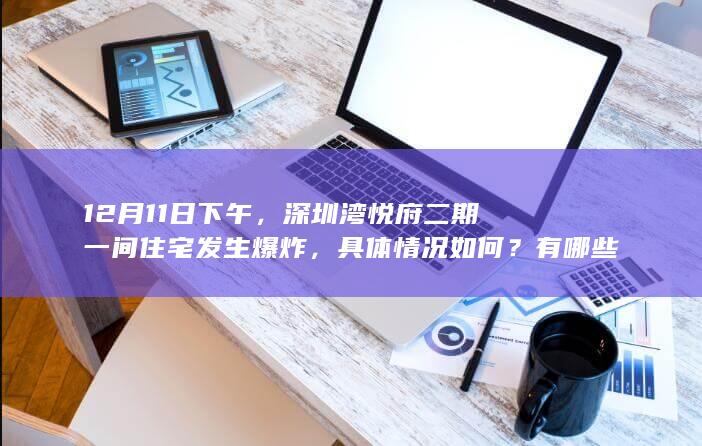 12月11日下午，深圳湾悦府二期一间住宅发生爆炸，具体情况如何？有哪些